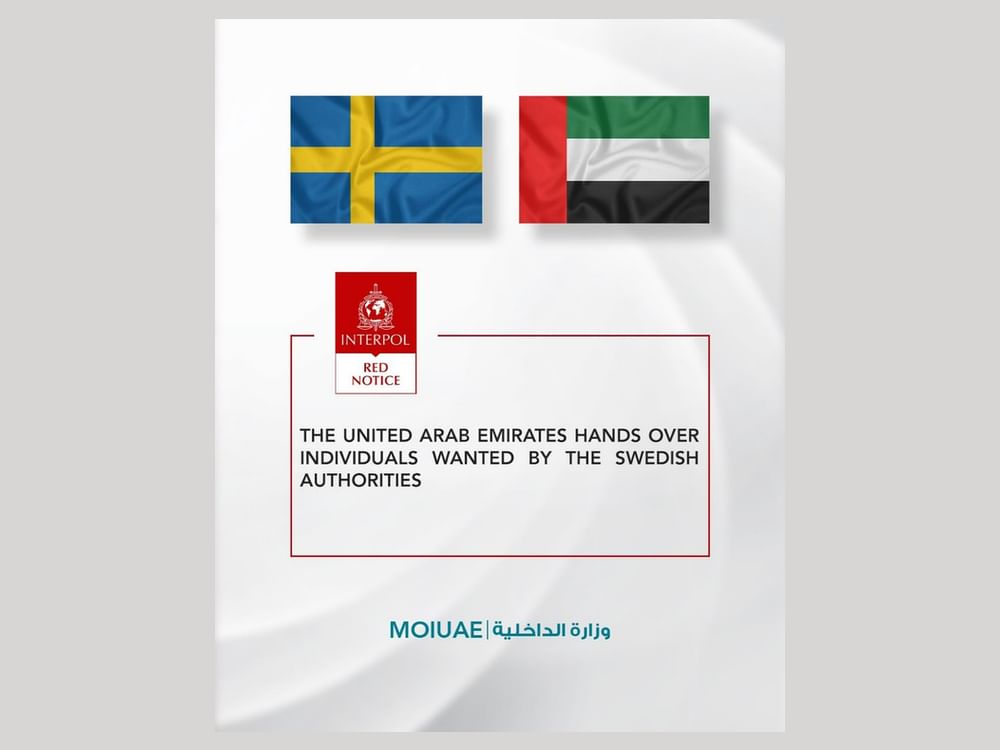 INTERPOL

RED NOTICE

THE UNITED ARAB EMIRATES HANDS OVER INDIVIDUALS WANTED BY THE SWEDISH AUTHORITIES

MOIUAE | وزارة الداخلية